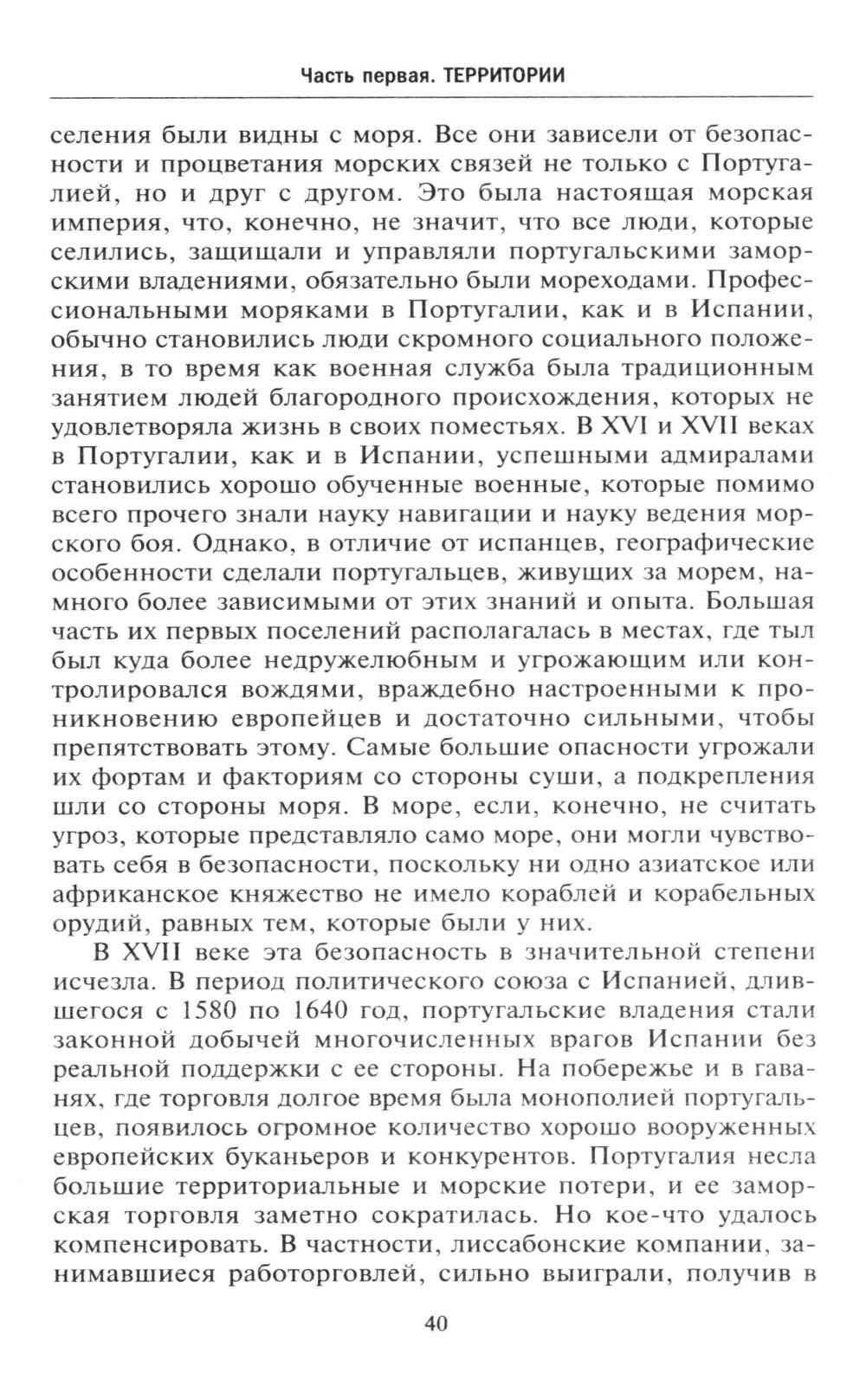 Часть первая. ТЕРРИТОРИИ

селения были видны с моря. Все они зависели от безопасности и процветания морских связей не только с Португалией, но и друг с другом. Это была настоящая морская империя, что, конечно, не значит, что все люди, которые селились, защищали и управляли португальскими заморскими владениями, обязательно были мореходами. Профессиональными моряками в Португалии, как и в Испании, обычно становились люди скромного социального положения, в то время как военная служба была традиционным занятием людей благородного происхождения, которых не удовлетворяла жизнь в своих поместьях. В XVI и XVII веках в Португалии, как и в Испании, успешными адмиралами становились хорошо обученные военные, которые помимо всего прочего знали науку навигации и науку ведения морского боя. Однако, в отличие от испанцев, географические особенности сделали португальцев, живущих за морем, намного более зависимыми от этих знаний и опыта. Большая часть их первых поселений располагалась в местах, где тыл был куда более недружелюбным и угрожающим или контролировался вождями, враждебно настроенными к проникновению европейцев и достаточно сильными, чтобы препятствовать этому. Самые большие опасности угрожали их фортам и факториям со стороны суши, а подкрепления шли со стороны моря. В море, если, конечно, не считать угроз, которые представляло само море, они могли чувствовать себя в безопасности, поскольку ни одно азиатское или африканское княжество не имело кораблей и корабельных орудий, равных тем, которые были у них.

В XVII веке эта безопасность в значительной степени исчезла. В период политического союза с Испанией, длившегося с 1580 по 1640 год, португальские владения стали законной добычей многочисленных врагов Испании без реальной поддержки с ее стороны. На побережье и в гаванях, где торговля долгое время была монополией португальцев, появилось огромное количество хорошо вооруженных европейских буканьеров и конкурентов. Португалия несла большие территориальные и морские потери, и ее заморская торговля заметно сократилась. Но кое-что удалось компенсировать. В частности, лиссабонские компании, занимавшиеся работорговлей, сильно выиграли, получив в

40